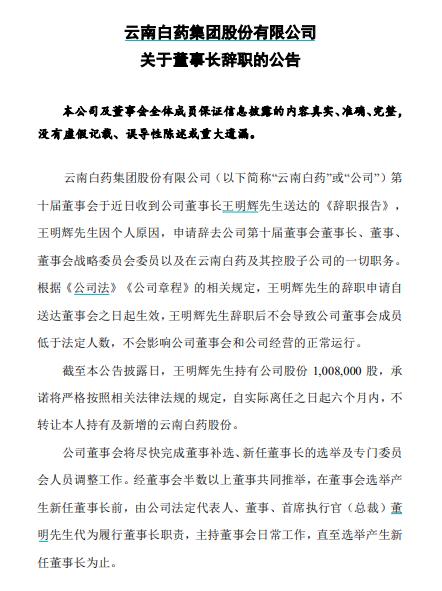 云南白药集团股份有限公司
关于董事长辞职的公告

本公司及董事会全体成员保证信息披露的内容真实、准确、完整，没有虚假记载、误导性陈述或重大遗漏。

云南白药集团股份有限公司（以下简称“云南白药”或“公司”）第十届董事会于近日收到公司董事长王明辉先生送达的《辞职报告》，王明辉先生因个人原因，申请辞去公司第十届董事会董事长、董事、董事会战略委员会委员以及在云南白药及其控股子公司的一切职务。根据《公司法》《公司章程》的相关规定，王明辉先生的辞职申请自送达董事会之日起生效，王明辉先生辞职后不会导致公司董事会成员低于法定人数，不会影响公司董事会和公司经营的正常运行。

截至本公告披露日，王明辉先生持有公司股份 1,008,000 股，承诺将严格按照相关法律法规的规定，自实际离任之日起六个月内，不转让本人持有及新增的云南白药股份。

公司董事会将尽快完成董事补选、新任董事长的选举及专门委员会人员调整工作。经董事会半数以上董事共同推举，在董事会选举产生新任董事长前，由公司法定代表人、董事、首席执行官（总裁）董明先生代为履行董事长职责，主持董事会日常工作，直至选举产生新任董事长为止。